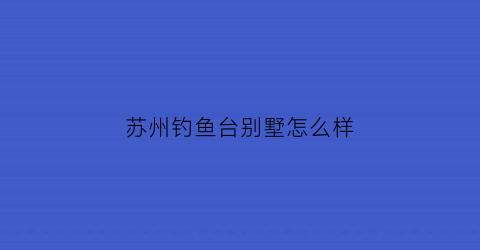 苏州钓鱼台别墅怎么样